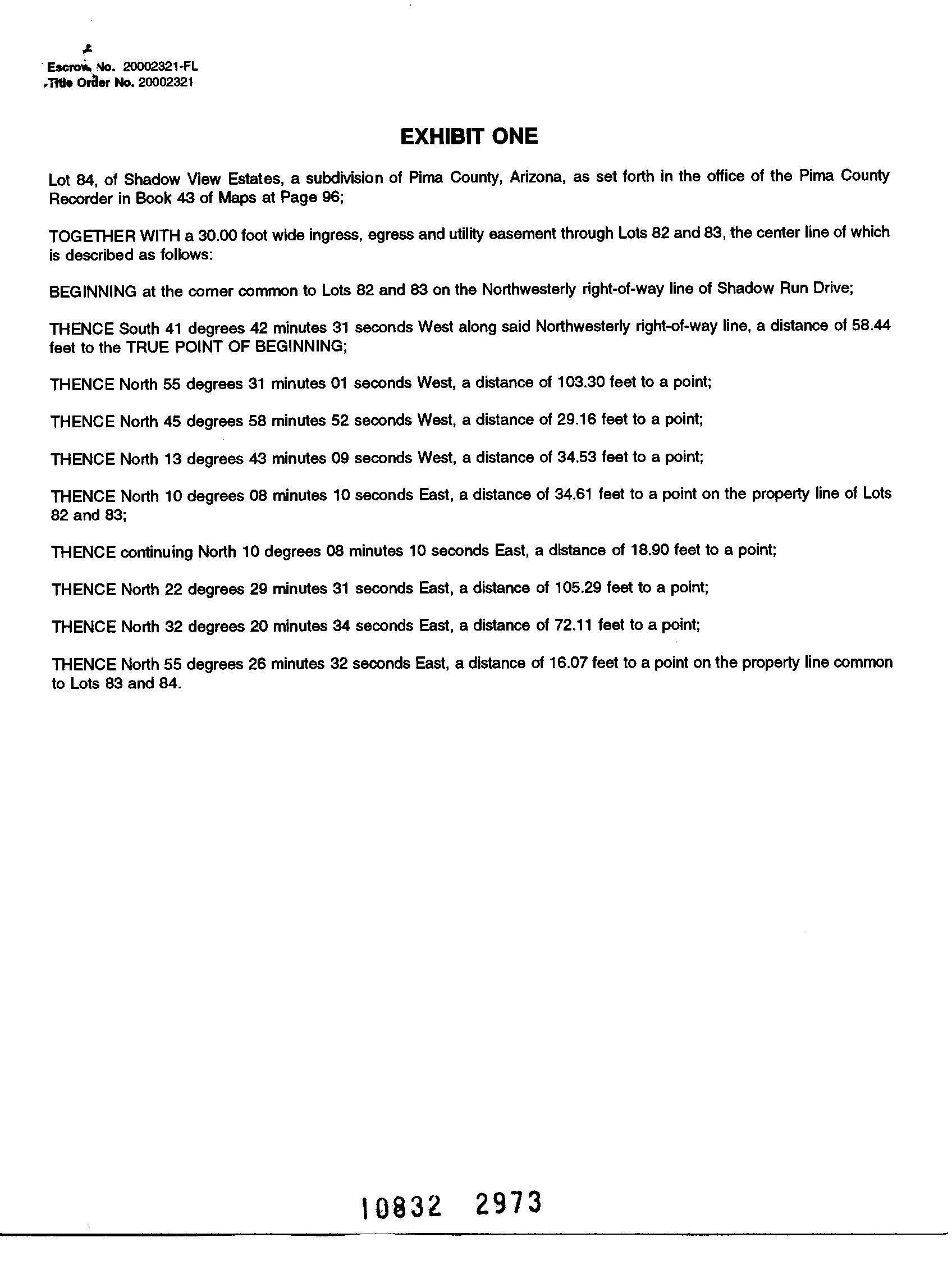 Escrow No. 20002321-FL
Title Order No. 20002321

EXHIBIT ONE

Lot 84, of Shadow View Estates, a subdivision of Pima County, Arizona, as set forth in the office of the Pima County Recorder in Book 43 of Maps at Page 96;

TOGETHER WITH a 30.00 foot wide ingress, egress and utility easement through Lots 82 and 83, the center line of which is described as follows:

BEGINNING at the corner common to Lots 82 and 83 on the Northwesterly right-of-way line of Shadow Run Drive;

THENCE South 41 degrees 42 minutes 31 seconds West along said Northwesterly right-of-way line, a distance of 58.44 feet to the TRUE POINT OF BEGINNING;

THENCE North 55 degrees 31 minutes 01 seconds West, a distance of 103.30 feet to a point;

THENCE North 45 degrees 58 minutes 52 seconds West, a distance of 29.16 feet to a point;

THENCE North 13 degrees 43 minutes 09 seconds West, a distance of 34.53 feet to a point;

THENCE North 10 degrees 08 minutes 10 seconds East, a distance of 34.61 feet to a point on the property line of Lots 82 and 83;

THENCE continuing North 10 degrees 08 minutes 10 seconds East, a distance of 18.90 feet to a point;

THENCE North 22 degrees 29 minutes 31 seconds East, a distance of 105.29 feet to a point;

THENCE North 32 degrees 20 minutes 34 seconds East, a distance of 72.11 feet to a point;

THENCE North 55 degrees 26 minutes 32 seconds East, a distance of 16.07 feet to a point on the property line common to Lots 83 and 84.

10832 2973